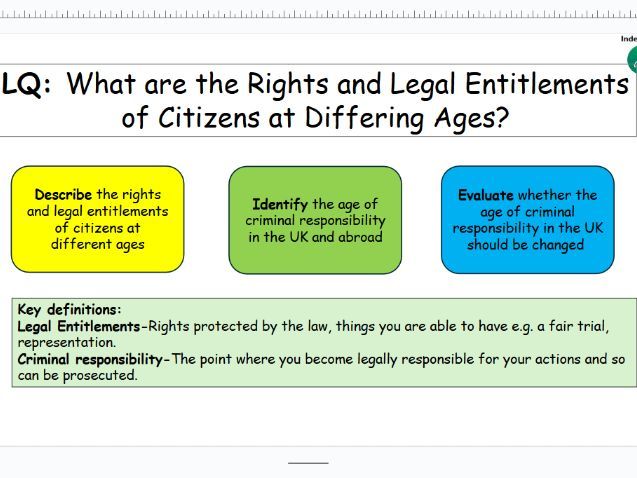 Inde

LQ: What are the Rights and Legal Entitlements of Citizens at Differing Ages?

Describe the rights and legal entitlements of citizens at different ages

Identify the age of criminal responsibility in the UK and abroad

Evaluate whether the age of criminal responsibility in the UK should be changed

Key definitions:
Legal Entitlements-Rights protected by the law, things you are able to have e.g. a fair trial, representation.
Criminal responsibility-The point where you become legally responsible for your actions and so can be prosecuted.